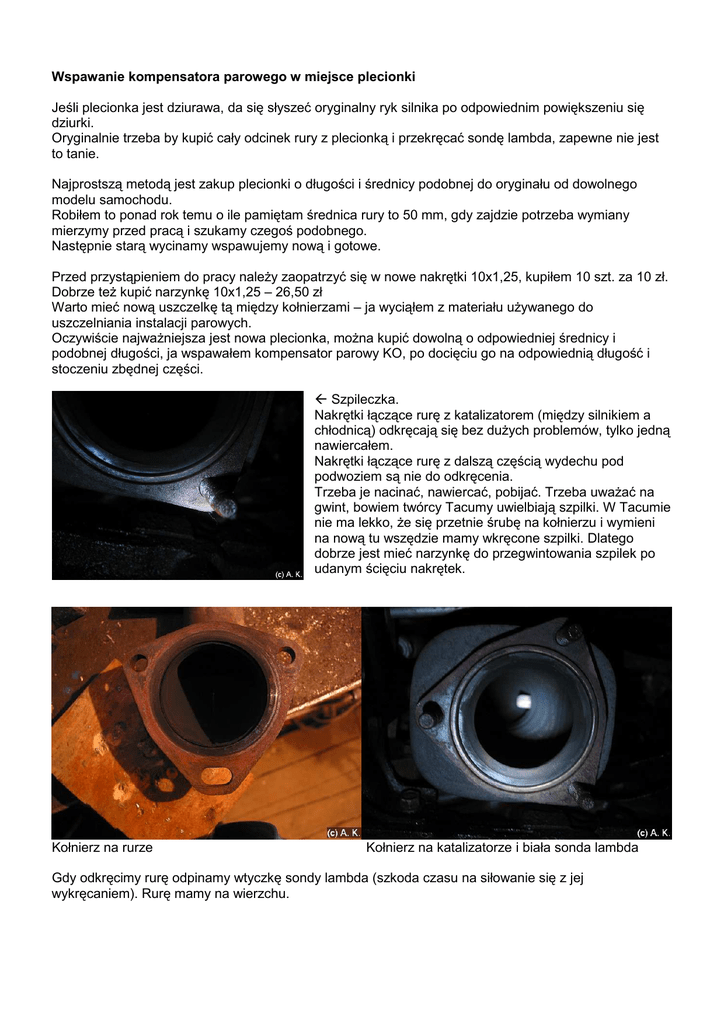 Wspawanie kompensatora parowego w miejsce plecionki

Jeśli plecionka jest dziurawa, da się słyszeć oryginalny ryk silnika po odpowiednim powiększeniu się dziurki.
Oryginalnie trzeba by kupić cały odcinek rury z plecionką i przekręcać sondę lambda, zapewne nie jest to tanie.

Najprostszą metodą jest zakup plecionki o długości i średnicy podobnej do oryginału od dowolnego modelu samochodu.
Robiłem to ponad rok temu o ile pamiętam średnica rury to 50 mm, gdy zajdzie potrzeba wymiany mierzymy przed pracą i szukamy czegoś podobnego.
Następnie starą wycinamy wspawujemy nową i gotowe.

Przed przystąpieniem do pracy należy zaopatrzyć się w nowe nakrętki 10x1,25, kupiłem 10 szt. za 10 zł.
Dobrze też kupić narzynkę 10x1,25 – 26,50 zł
Warto mieć nową uszczelkę tą między kołnierzami – ja wyciąłem z materiału używanego do uszczelniania instalacji parowych.
Oczywiście najważniejsza jest nowa plecionka, można kupić dowolną o odpowiedniej średnicy i podobnej długości, ja wspawałem kompensator parowy KO, po docięciu go na odpowiednią długość i stoczeniu zbędnej części.

(c) A. K.

← Szpileczka.
Nakrętki łączące rurę z katalizatorem (między silnikiem a chłodnicą) odkręcają się bez dużych problemów, tylko jedną nawiercałem.
Nakrętki łączące rurę z dalszą częścią wydechu pod podwoziem są nie do odkręcenia.
Trzeba je nacinać, nawiercać, pobijać. Trzeba uważać na gwint, bowiem twórcy Tacumy uwielbiają szpilki. W Tacumie nie ma lekko, że się przetnie śrubę na kołnierzu i wymieni na nową tu wszędzie mamy wkręcone szpilki. Dlatego dobrze jest mieć narzynkę do przegwintowania szpilek po udanym ścięciu nakrętek.

(c) A. K.
(c) A. K.

Kołnierz na rurze
Kołnierz na katalizatorze i biała sonda lambda

Gdy odkręcimy rurę odpinamy wtyczkę sondy lambda (szkoda czasu na siłowanie się z jej wykręcaniem). Rurę mamy na wierzchu.